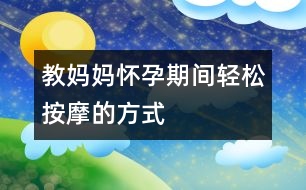 教妈妈怀孕期间轻松按摩的方式